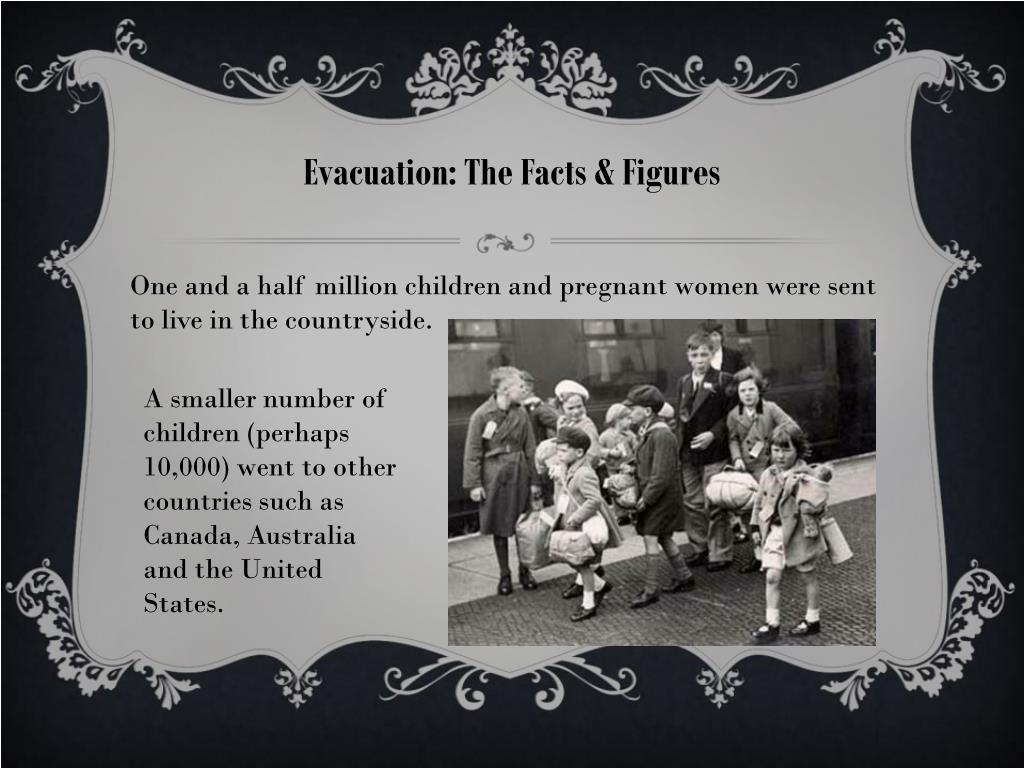 Evacuation: The Facts & Figures

One and a half million children and pregnant women were sent to live in the countryside.

A smaller number of children (perhaps 10,000) went to other countries such as Canada, Australia and the United States.